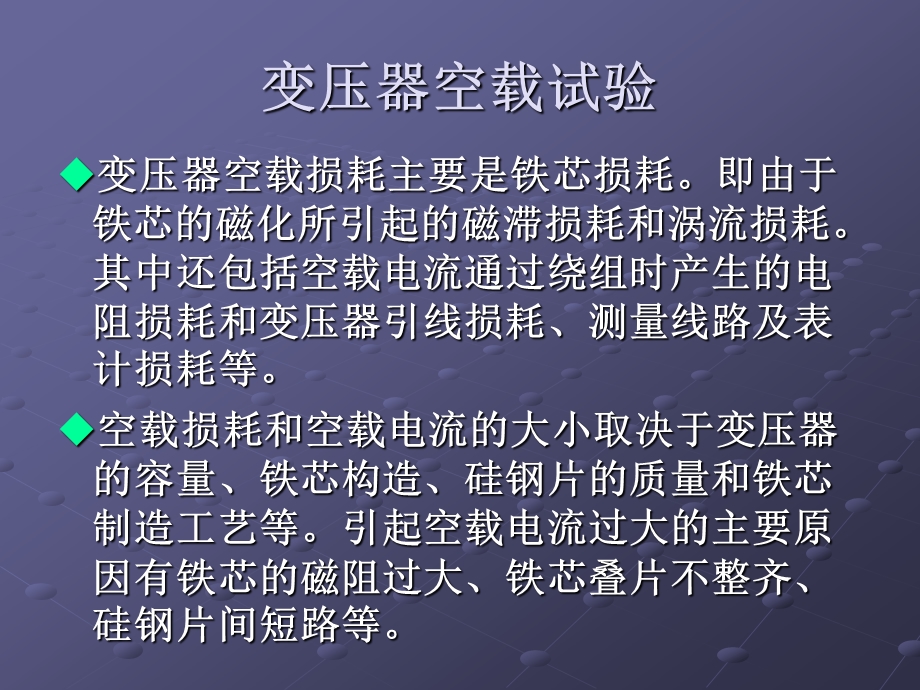 变压器空载试验

◆变压器空载损耗主要是铁芯损耗。即由于铁芯的磁化所引起的磁滞损耗和涡流损耗。其中还包括空载电流通过绕组时产生的电阻损耗和变压器引线损耗、测量线路及表计损耗等。

◆空载损耗和空载电流的大小取决于变压器的容量、铁芯构造、硅钢片的质量和铁芯制造工艺等。引起空载电流过大的主要原因有铁芯的磁阻过大、铁芯叠片不整齐、硅钢片间短路等。